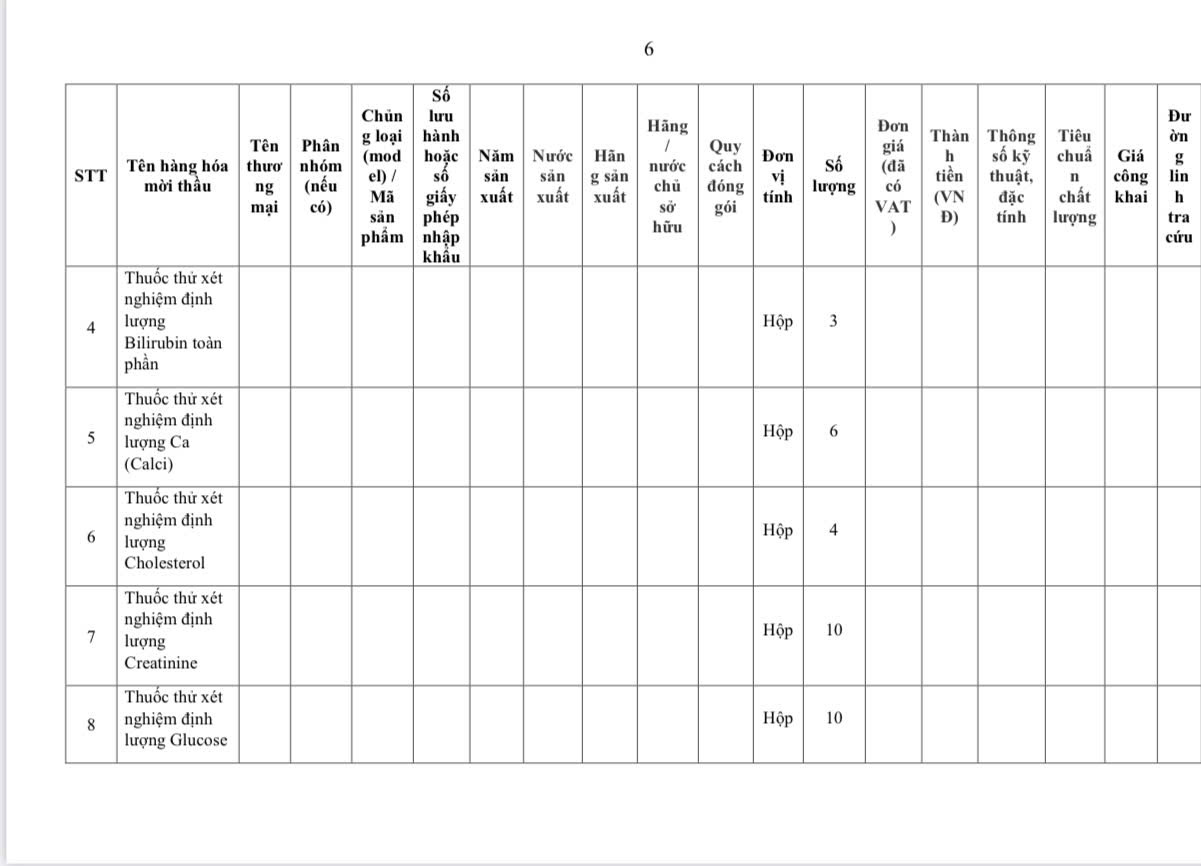 6

| STT | Tên hàng hóa mời thầu | Tên thương mại | Phân nhóm (nếu có) | Chủng loại (model) / Mã sản phẩm | Số lưu hành hoặc số giấy phép nhập khẩu | Năm sản xuất | Nước sản xuất | Hãng sản xuất | Hãng / nước chủ sở hữu | Quy cách đóng gói | Đơn vị tính | Số lượng | Đơn giá (đã có VAT) | Thành tiền (VNĐ) | Thông số kỹ thuật, đặc tính | Tiêu chuẩn chất lượng | Giá công khai | Đường linh tra cứu |
|---|---|---|---|---|---|---|---|---|---|---|---|---|---|---|---|---|---|---|
| 4 | Thuốc thử xét nghiệm định lượng Bilirubin toàn phần | | | | | | | | | | Hộp | 3 | | | | | | |
| 5 | Thuốc thử xét nghiệm định lượng Ca (Calci) | | | | | | | | | | Hộp | 6 | | | | | | |
| 6 | Thuốc thử xét nghiệm định lượng Cholesterol | | | | | | | | | | Hộp | 4 | | | | | | |
| 7 | Thuốc thử xét nghiệm định lượng Creatinine | | | | | | | | | | Hộp | 10 | | | | | | |
| 8 | Thuốc thử xét nghiệm định lượng Glucose | | | | | | | | | | Hộp | 10 | | | | | | |